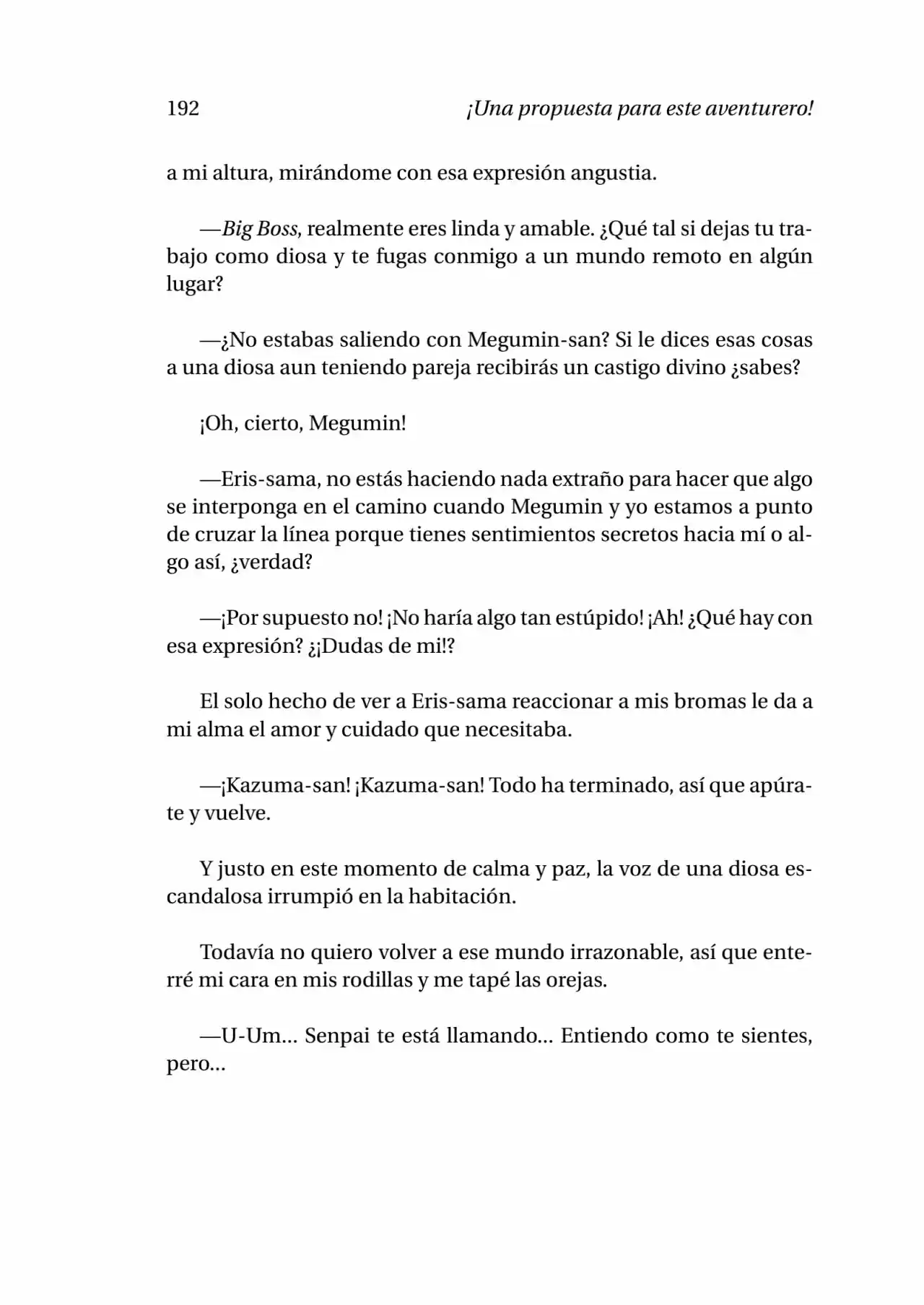 192 ¡Una propuesta para este aventurero!

a mi altura, mirándome con esa expresión angustia.

—Big Boss, realmente eres linda y amable. ¿Qué tal si dejas tu trabajo como diosa y te fugas conmigo a un mundo remoto en algún lugar?

—¿No estabas saliendo con Megumin-san? Si le dices esas cosas a una diosa aun teniendo pareja recibirás un castigo divino ¿sabes?

¡Oh, cierto, Megumin!

—Eris-sama, no estás haciendo nada extraño para hacer que algo se interponga en el camino cuando Megumin y yo estamos a punto de cruzar la línea porque tienes sentimientos secretos hacia mí o algo así, ¿verdad?

—¡Por supuesto no! ¡No haría algo tan estúpido! ¡Ah! ¿Qué hay con esa expresión? ¿¡Dudas de mi!?

El solo hecho de ver a Eris-sama reaccionar a mis bromas le da a mi alma el amor y cuidado que necesitaba.

—¡Kazuma-san! ¡Kazuma-san! Todo ha terminado, así que apúrate y vuelve.

Y justo en este momento de calma y paz, la voz de una diosa escandalosa irrumpió en la habitación.

Todavía no quiero volver a ese mundo irrazonable, así que enterré mi cara en mis rodillas y me tapé las orejas.

—U-Um... Senpai te está llamando... Entiendo como te sientes, pero...